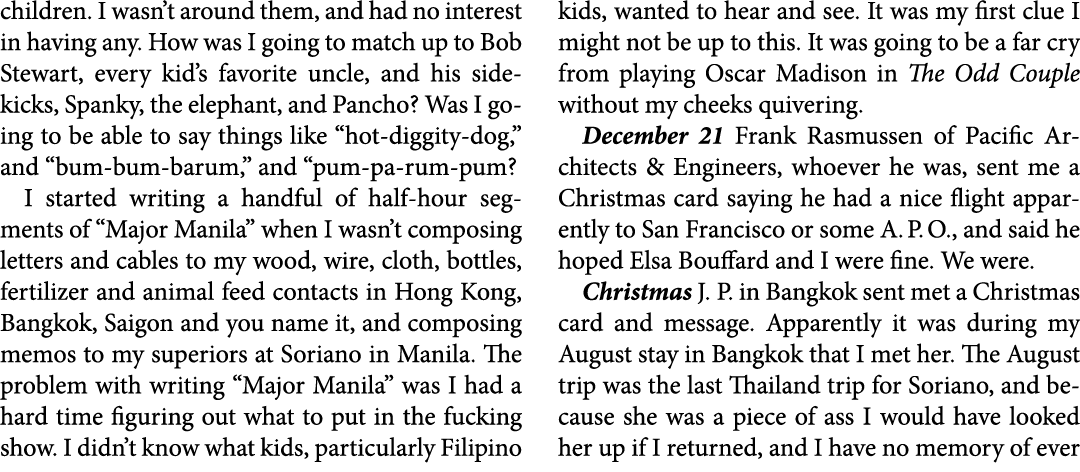 children. I wasn't around them, and had no interest in having any. How was I going to match up to Bob Stewart, every kid's favorite uncle, and his sidekicks, Spanky, the elephant, and Pancho? Was I going to be able to say things like "hot-diggity-dog," and "bum-bum-barum," and "pum-pa-rum-pum?

I started writing a handful of half-hour segments of "Major Manila" when I wasn't composing letters and cables to my wood, wire, cloth, bottles, fertilizer and animal feed contacts in Hong Kong, Bangkok, Saigon and you name it, and composing memos to my superiors at Soriano in Manila. The problem with writing "Major Manila" was I had a hard time figuring out what to put in the fucking show. I didn't know what kids, particularly Filipino kids, wanted to hear and see. It was my first clue I might not be up to this. It was going to be a far cry from playing Oscar Madison in The Odd Couple without my cheeks quivering.

December 21 Frank Rasmussen of Pacific Architects & Engineers, whoever he was, sent me a Christmas card saying he had a nice flight apparently to San Francisco or some A. P. O., and said he hoped Elsa Bouffard and I were fine. We were.

Christmas J. P. in Bangkok sent met a Christmas card and message. Apparently it was during my August stay in Bangkok that I met her. The August trip was the last Thailand trip for Soriano, and because she was a piece of ass I would have looked her up if I returned, and I have no memory of ever